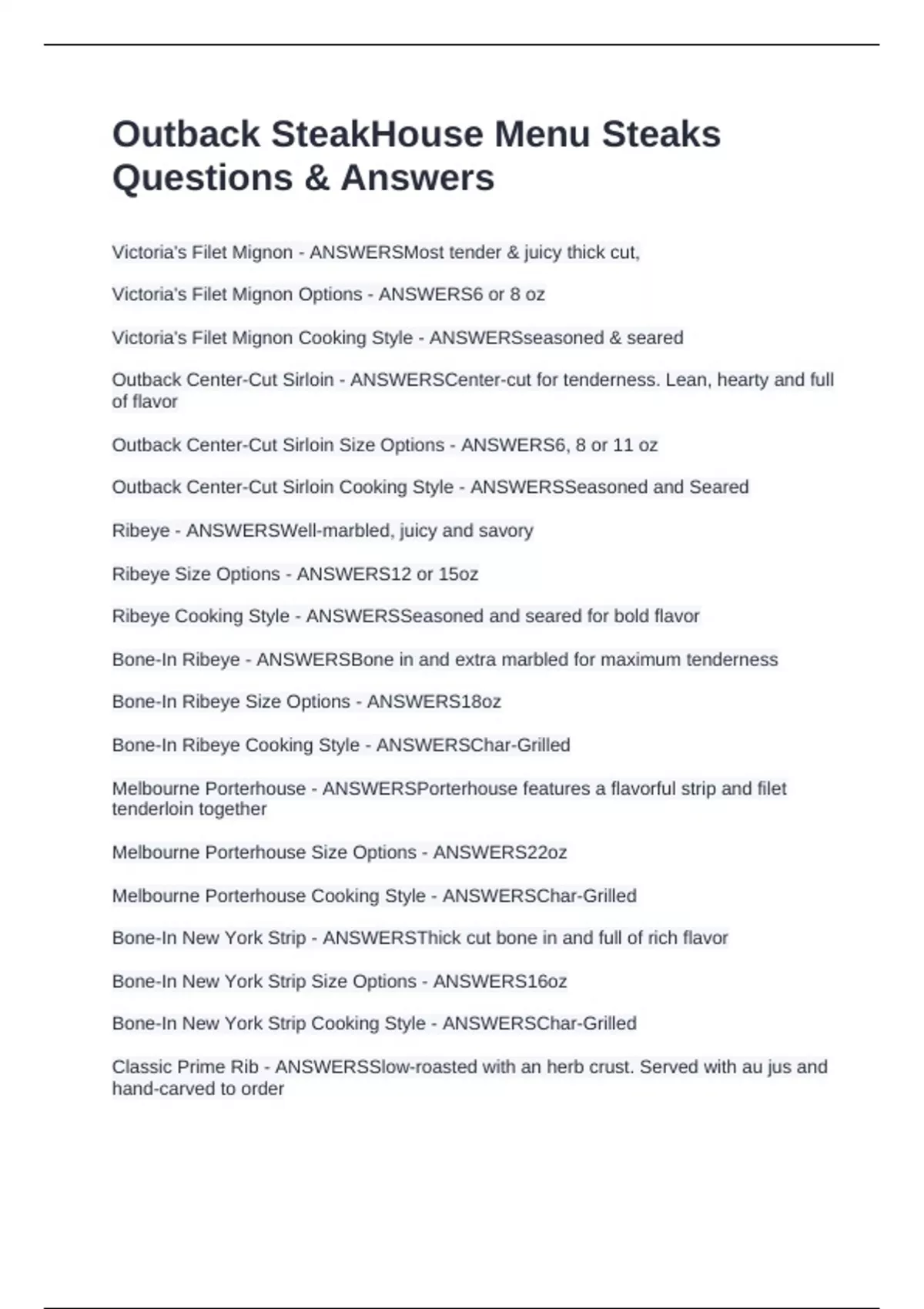 Outback SteakHouse Menu Steaks Questions & Answers

Victoria's Filet Mignon - ANSWERSMost tender & juicy thick cut,

Victoria's Filet Mignon Options - ANSWERS6 or 8 oz

Victoria's Filet Mignon Cooking Style - ANSWERSseasoned & seared

Outback Center-Cut Sirloin - ANSWERSCenter-cut for tenderness. Lean, hearty and full of flavor

Outback Center-Cut Sirloin Size Options - ANSWERS6, 8 or 11 oz

Outback Center-Cut Sirloin Cooking Style - ANSWERSSeasoned and Seared

Ribeye - ANSWERSWell-marbled, juicy and savory

Ribeye Size Options - ANSWERS12 or 15oz

Ribeye Cooking Style - ANSWERSSeasoned and seared for bold flavor

Bone-In Ribeye - ANSWERSBone in and extra marbled for maximum tenderness

Bone-In Ribeye Size Options - ANSWERS18oz

Bone-In Ribeye Cooking Style - ANSWERSChar-Grilled

Melbourne Porterhouse - ANSWERSPorterhouse features a flavorful strip and filet tenderloin together

Melbourne Porterhouse Size Options - ANSWERS22oz

Melbourne Porterhouse Cooking Style - ANSWERSChar-Grilled

Bone-In New York Strip - ANSWERSThick cut bone in and full of rich flavor

Bone-In New York Strip Size Options - ANSWERS16oz

Bone-In New York Strip Cooking Style - ANSWERSChar-Grilled

Classic Prime Rib - ANSWERSSlow-roasted with an herb crust. Served with au jus and hand-carved to order